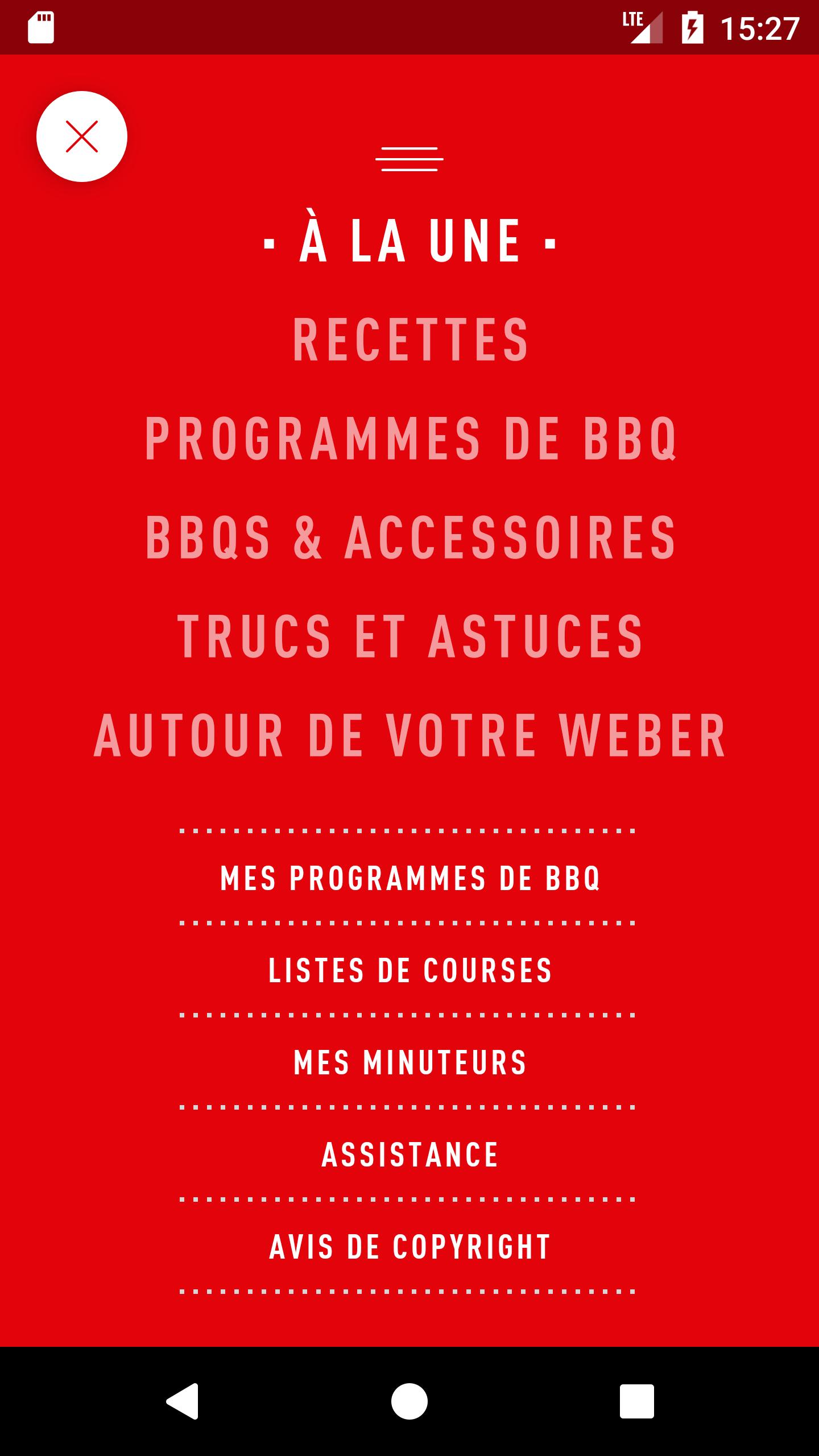 LTE 15:27

· À LA UNE ·

RECETTES

PROGRAMMES DE BBQ

BBQS & ACCESSOIRES

TRUCS ET ASTUCES

AUTOUR DE VOTRE WEBER

MES PROGRAMMES DE BBQ

LISTES DE COURSES

MES MINUTEURS

ASSISTANCE

AVIS DE COPYRIGHT